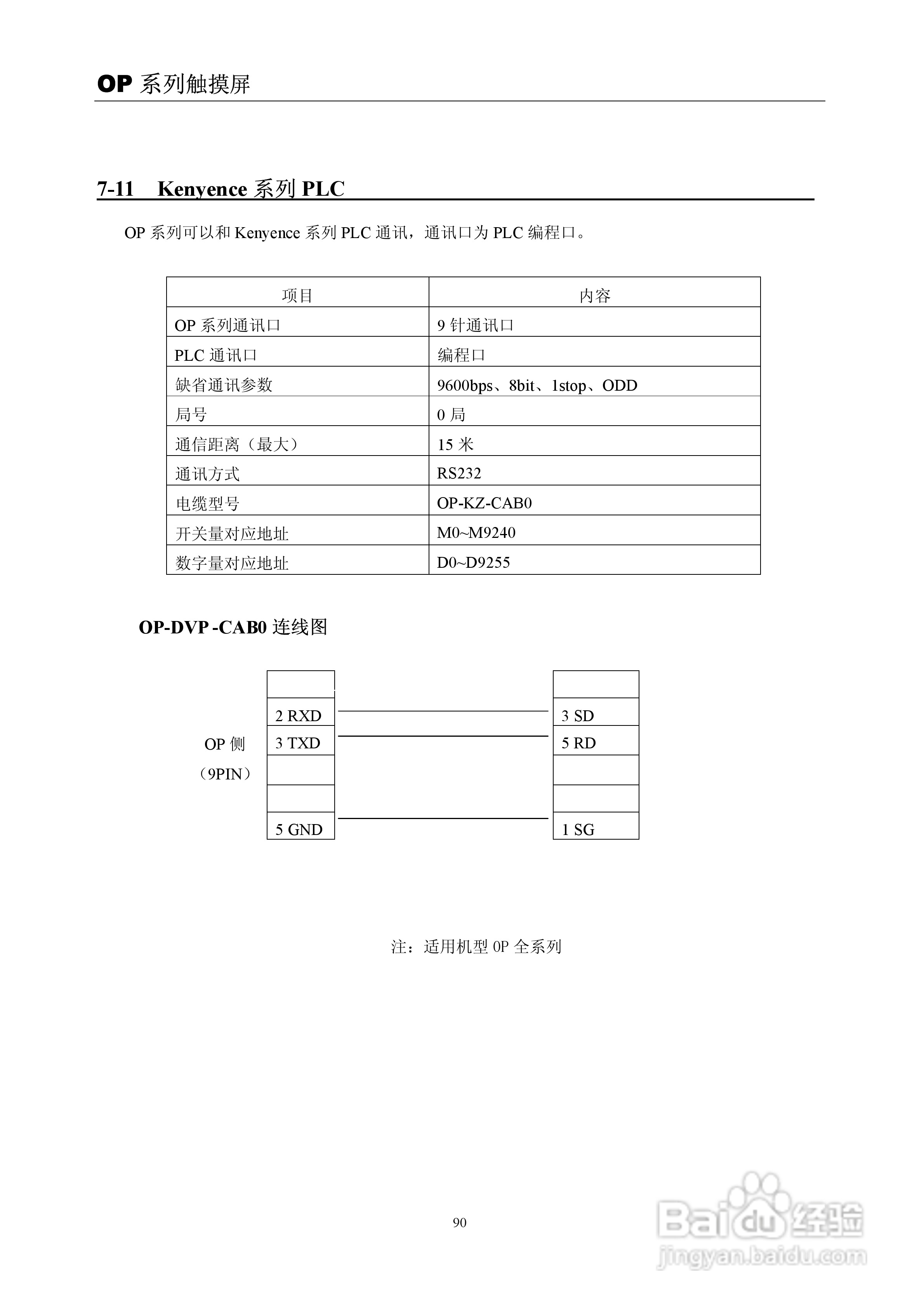 OP 系列触摸屏

7-11 Kenyence 系列 PLC

OP 系列可以和 Kenyence 系列 PLC 通讯，通讯口为 PLC 编程口。

| 项目 | 内容 |
|---|---|
| OP 系列通讯口 | 9 针通讯口 |
| PLC 通讯口 | 编程口 |
| 缺省通讯参数 | 9600bps、8bit、1stop、ODD |
| 局号 | 0 局 |
| 通信距离（最大） | 15 米 |
| 通讯方式 | RS232 |
| 电缆型号 | OP-KZ-CAB0 |
| 开关量对应地址 | M0~M9240 |
| 数字量对应地址 | D0~D9255 |

OP-DVP -CAB0 连线图

OP 侧
（9PIN）

2 RXD
3 TXD
5 GND

3 SD
5 RD
1 SG

注：适用机型 OP 全系列

90

Baidu 经验
jingyan.baidu.com